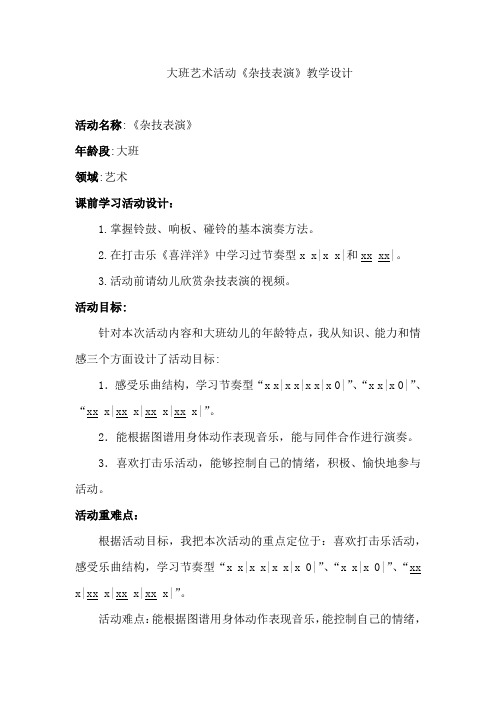 大班艺术活动《杂技表演》教学设计

活动名称:《杂技表演》

年龄段:大班

领域:艺术

课前学习活动设计:

1.掌握铃鼓、响板、碰铃的基本演奏方法。

2.在打击乐《喜洋洋》中学习过节奏型 x x|x x|和 xx xx|。

3.活动前请幼儿欣赏杂技表演的视频。

活动目标:

针对本次活动内容和大班幼儿的年龄特点，我从知识、能力和情感三个方面设计了活动目标:

1. 感受乐曲结构，学习节奏型“x x|x x|x x|x 0|”、“x x|x 0|”、“xx x|xx x|xx x|xx x|”。

2. 能根据图谱用身体动作表现音乐，能与同伴合作进行演奏。

3. 喜欢打击乐活动，能够控制自己的情绪，积极、愉快地参与活动。

活动重难点:

根据活动目标，我把本次活动的重点定位于：喜欢打击乐活动，感受乐曲结构，学习节奏型“x x|x x|x x|x 0|”、“x x|x 0|”、“xx x|xx x|xx x|xx x|”。

活动难点:能根据图谱用身体动作表现音乐，能控制自己的情绪，